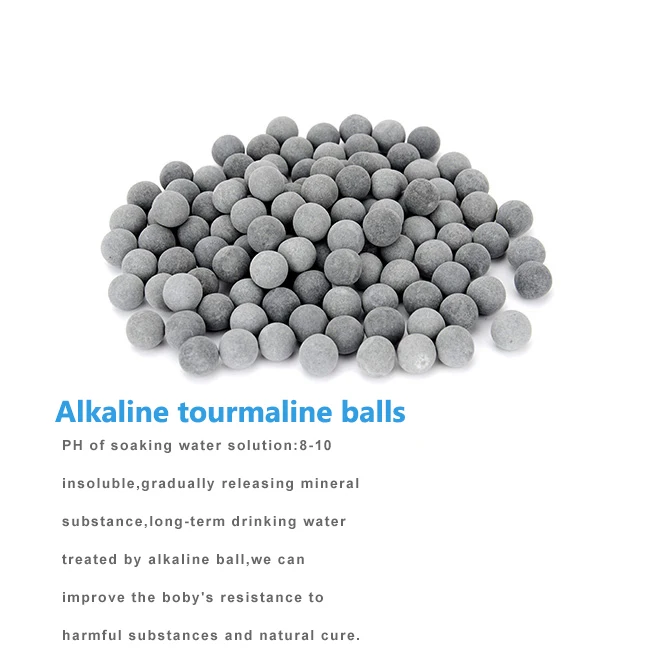 Alkaline tourmaline balls

PH of soaking water solution:8-10

insoluble,gradually releasing mineral substance,long-term drinking water treated by alkaline ball,we can improve the boby's resistance to harmful substances and natural cure.